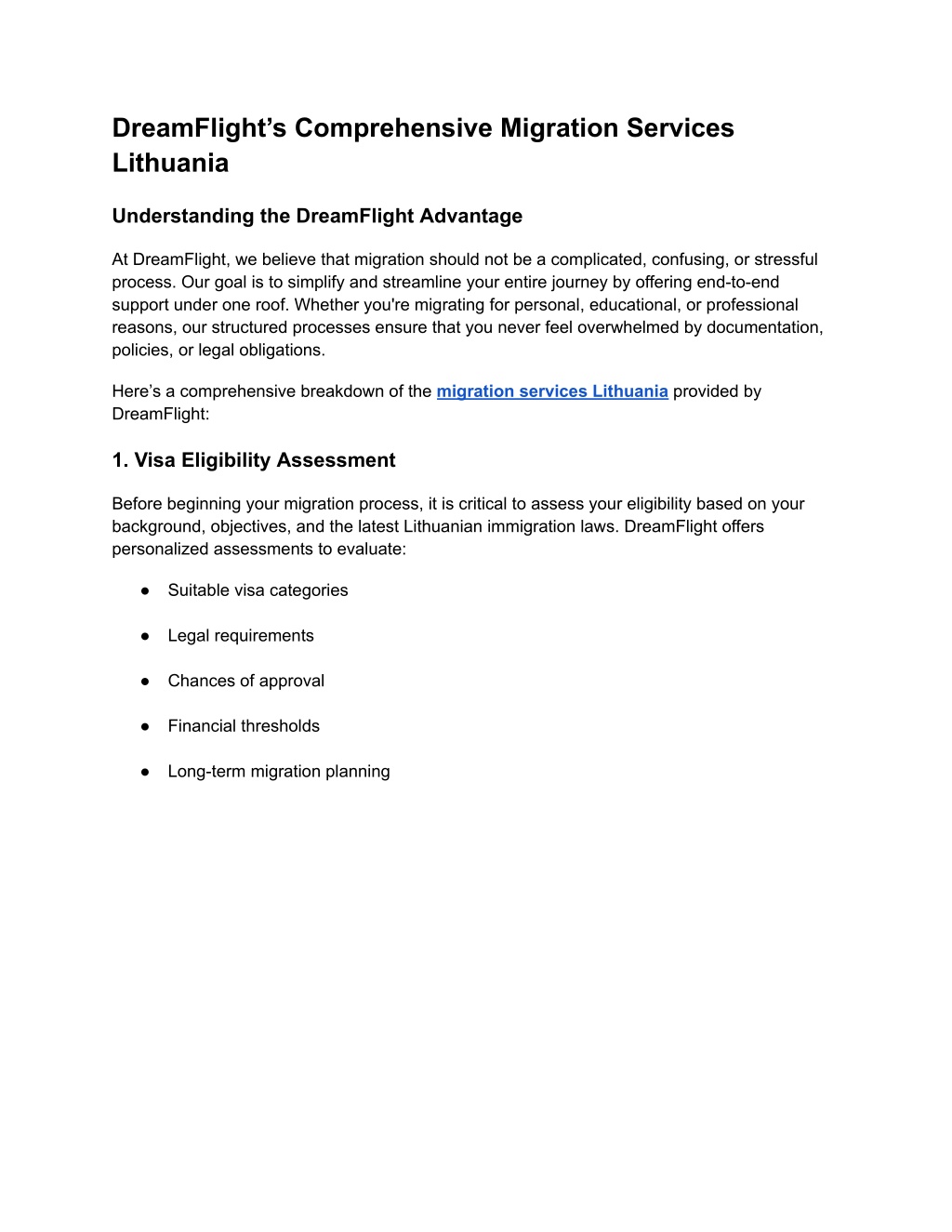 DreamFlight’s Comprehensive Migration Services Lithuania

Understanding the DreamFlight Advantage

At DreamFlight, we believe that migration should not be a complicated, confusing, or stressful process. Our goal is to simplify and streamline your entire journey by offering end-to-end support under one roof. Whether you're migrating for personal, educational, or professional reasons, our structured processes ensure that you never feel overwhelmed by documentation, policies, or legal obligations.

Here’s a comprehensive breakdown of the migration services Lithuania provided by DreamFlight:

1. Visa Eligibility Assessment

Before beginning your migration process, it is critical to assess your eligibility based on your background, objectives, and the latest Lithuanian immigration laws. DreamFlight offers personalized assessments to evaluate:

● Suitable visa categories

● Legal requirements

● Chances of approval

● Financial thresholds

● Long-term migration planning